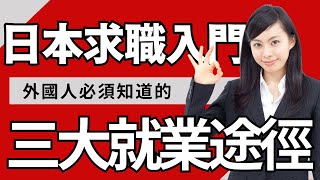 日本求職入門

外國人必須知道的

三大就業途徑